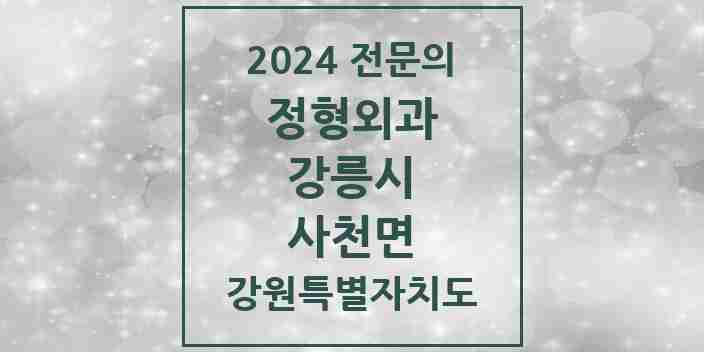 2024 전문의
정형외과
강릉시
사천면
강원특별자치도